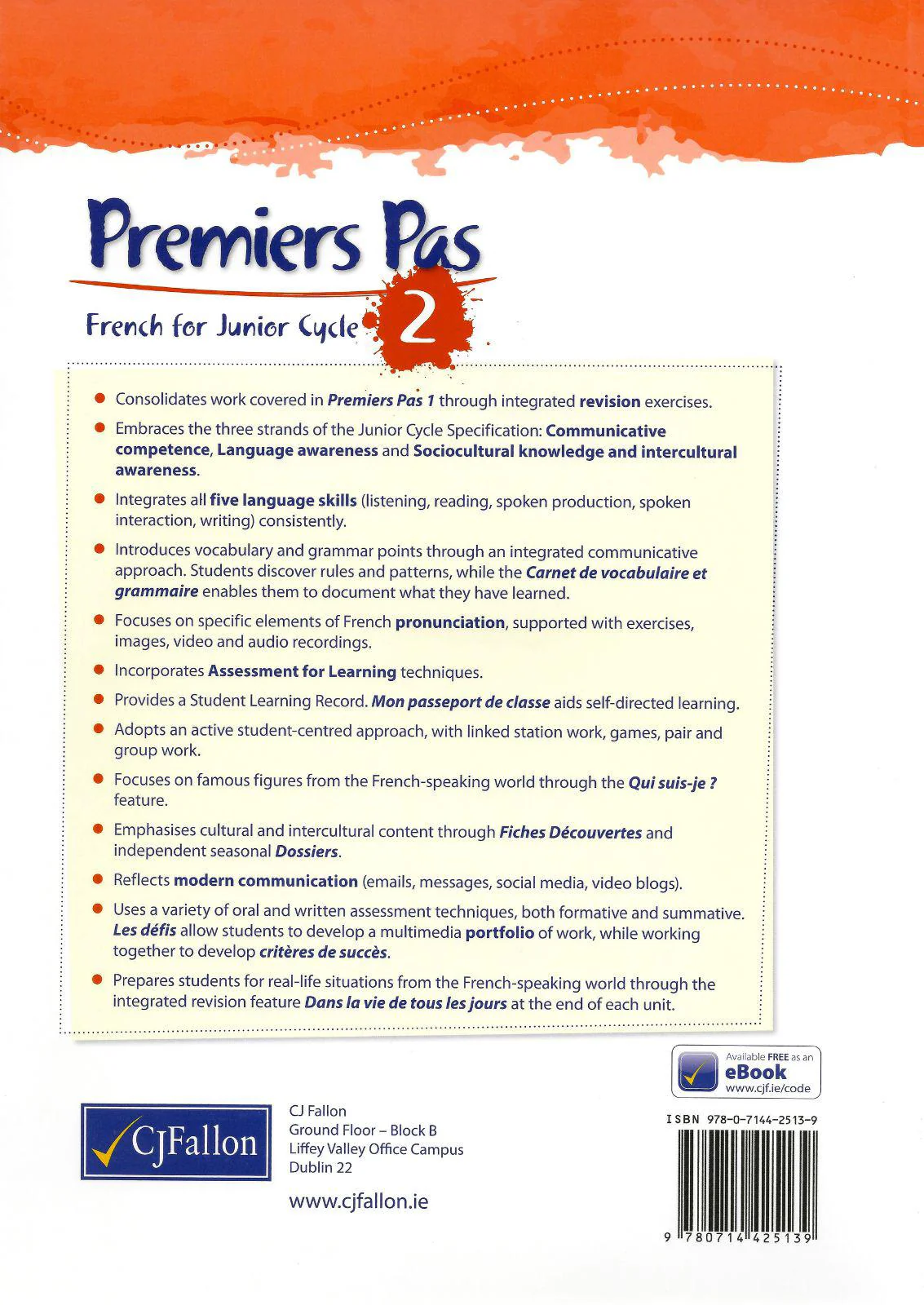 Premiers Pas

French for Junior Cycle 2

• Consolidates work covered in Premiers Pas 1 through integrated revision exercises.
• Embraces the three strands of the Junior Cycle Specification: Communicative competence, Language awareness and Sociocultural knowledge and intercultural awareness.
• Integrates all five language skills (listening, reading, spoken production, spoken interaction, writing) consistently.
• Introduces vocabulary and grammar points through an integrated communicative approach. Students discover rules and patterns, while the Carnet de vocabulaire et grammaire enables them to document what they have learned.
• Focuses on specific elements of French pronunciation, supported with exercises, images, video and audio recordings.
• Incorporates Assessment for Learning techniques.
• Provides a Student Learning Record. Mon passeport de classe aids self-directed learning.
• Adopts an active student-centred approach, with linked station work, games, pair and group work.
• Focuses on famous figures from the French-speaking world through the Qui suis-je ? feature.
• Emphasises cultural and intercultural content through Fiches Découvertes and independent seasonal Dossiers.
• Reflects modern communication (emails, messages, social media, video blogs).
• Uses a variety of oral and written assessment techniques, both formative and summative. Les défis allow students to develop a multimedia portfolio of work, while working together to develop critères de succès.
• Prepares students for real-life situations from the French-speaking world through the integrated revision feature Dans la vie de tous les jours at the end of each unit.

Available FREE as an
eBook
www.cjf.ie/code

CJFallon

CJ Fallon
Ground Floor – Block B
Liffey Valley Office Campus
Dublin 22

www.cjfallon.ie

ISBN 978-0-7144-2513-9

9 780714 425139